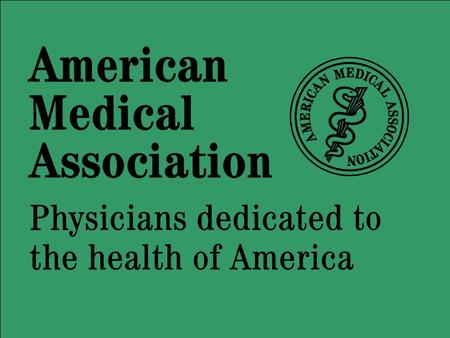 American Medical Association

AMERICAN MEDICAL ASSOCIATION

Physicians dedicated to the health of America